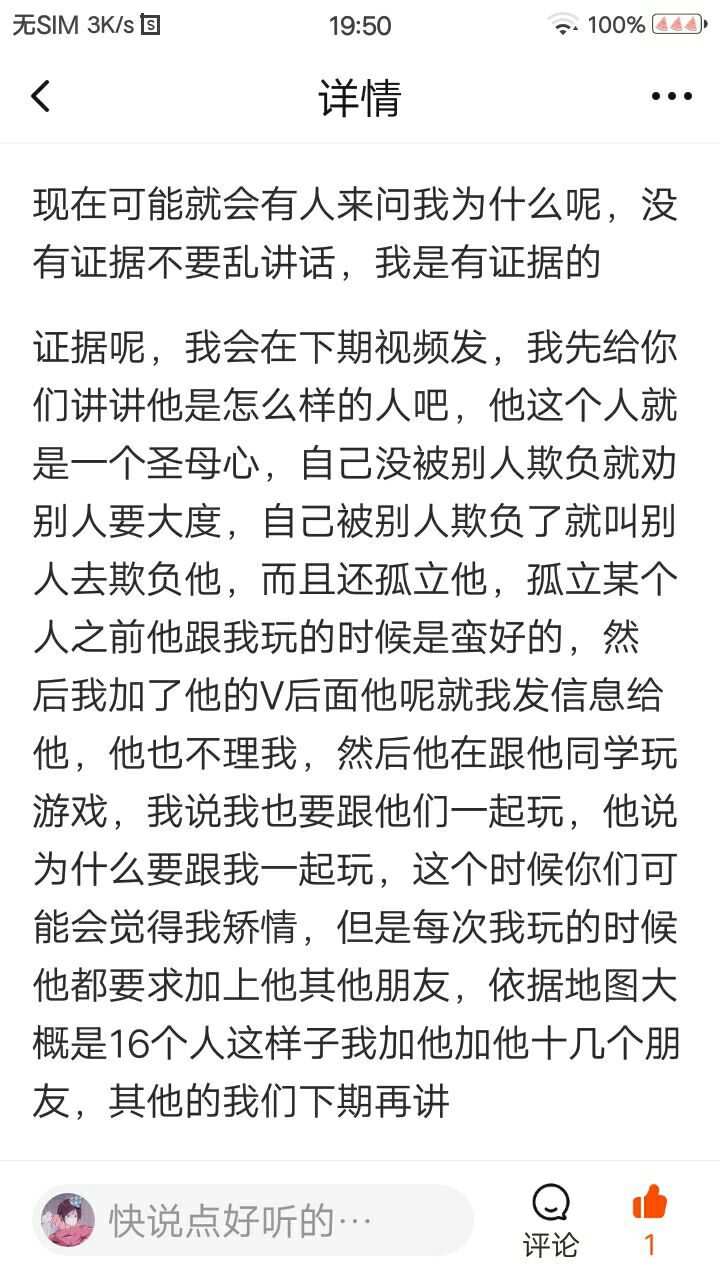 无SIM 3K/s 19:50 100%

详情

现在可能就会有人来问我为什么呢，没有证据不要乱讲话，我是有证据的

证据呢，我会在下期视频发，我先给你们讲讲他是怎么样的人吧，他这个人就是一个圣母心，自己没被别人欺负就劝别人要大度，自己被别人欺负了就叫别人去欺负他，而且还孤立他，孤立某个人之前他跟我玩的时候是蛮好的，然后我加了他的V后面他呢就我发信息给他，他也不理我，然后他在跟他同学玩游戏，我说我也要跟他们一起玩，他说为什么要跟我一起玩，这个时候你们可能会觉得我矫情，但是每次我玩的时候他都要求加上他其他朋友，依据地图大概是16个人这样子我加他加他十几个朋友，其他的我们下期再讲

快说点好听的…
评论
1